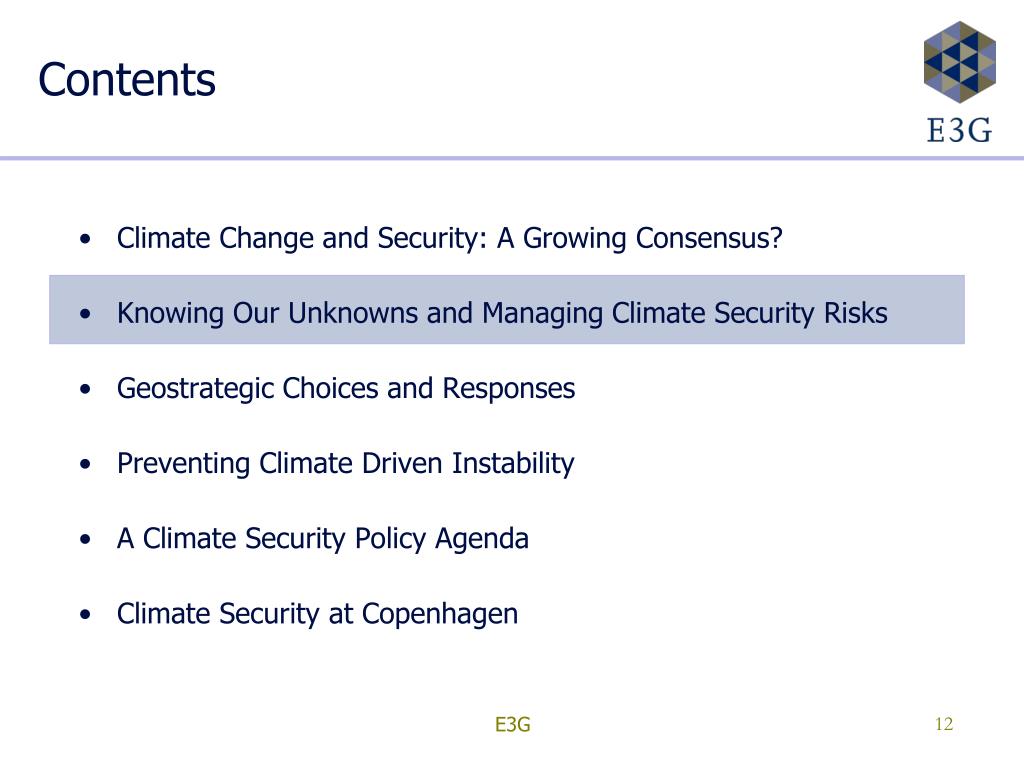 Contents

E3G

• Climate Change and Security: A Growing Consensus?

• Knowing Our Unknowns and Managing Climate Security Risks

• Geostrategic Choices and Responses

• Preventing Climate Driven Instability

• A Climate Security Policy Agenda

• Climate Security at Copenhagen

E3G

12